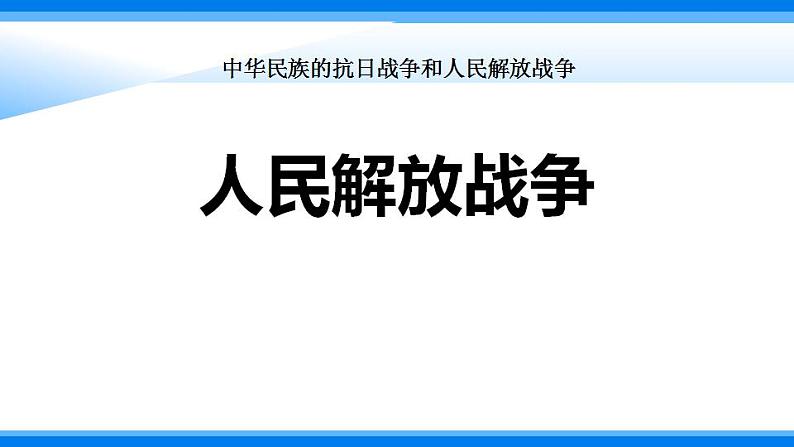 中华民族的抗日战争和人民解放战争

人民解放战争